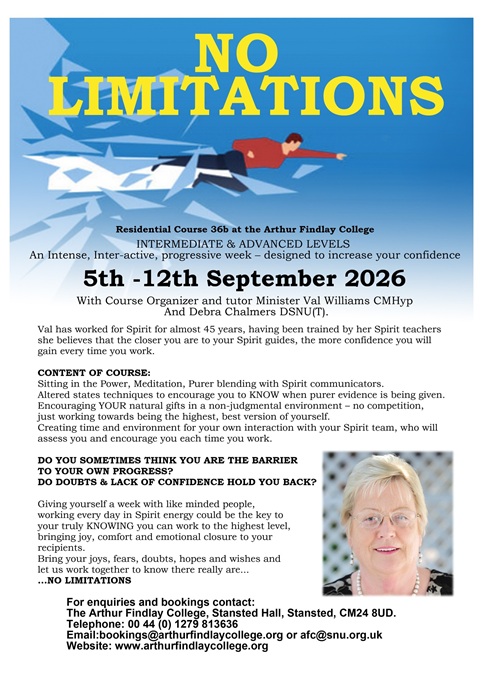 NO LIMITATIONS

Residential Course 36b at the Arthur Findlay College

INTERMEDIATE & ADVANCED LEVELS

An Intense, Inter-active, progressive week – designed to increase your confidence

5th -12th September 2026

With Course Organizer and tutor Minister Val Williams CMHyp
And Debra Chalmers DSNU(T).

Val has worked for Spirit for almost 45 years, having been trained by her Spirit teachers she believes that the closer you are to your Spirit guides, the more confidence you will gain every time you work.

CONTENT OF COURSE:
Sitting in the Power, Meditation, Purer blending with Spirit communicators.
Altered states techniques to encourage you to KNOW when purer evidence is being given.
Encouraging YOUR natural gifts in a non-judgmental environment – no competition, just working towards being the highest, best version of yourself.
Creating time and environment for your own interaction with your Spirit team, who will assess you and encourage you each time you work.

DO YOU SOMETIMES THINK YOU ARE THE BARRIER TO YOUR OWN PROGRESS?
DO DOUBTS & LACK OF CONFIDENCE HOLD YOU BACK?

Giving yourself a week with like minded people, working every day in Spirit energy could be the key to your truly KNOWING you can work to the highest level, bringing joy, comfort and emotional closure to your recipients.
Bring your joys, fears, doubts, hopes and wishes and let us work together to know there really are...
...NO LIMITATIONS

For enquiries and bookings contact:
The Arthur Findlay College, Stansted Hall, Stansted, CM24 8UD.
Telephone: 00 44 (0) 1279 813636
Email:bookings@arthurfindlaycollege.org or afc@snu.org.uk
Website: www.arthurfindlaycollege.org